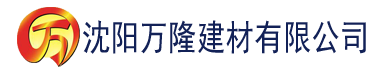 万

沈阳万隆建材有限公司